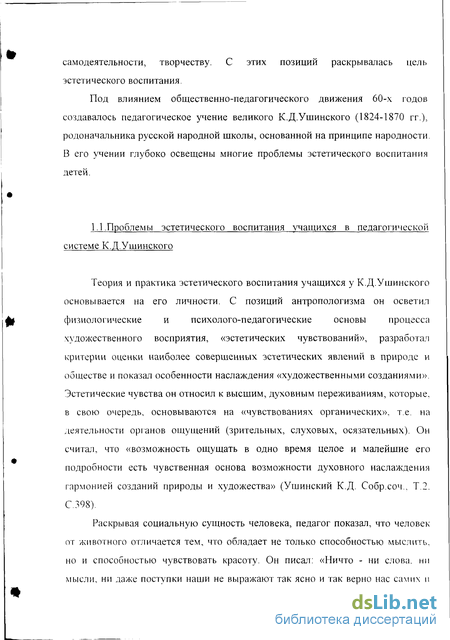 самодеятельности, творчеству. С этих позиций раскрывалась цель эстетического воспитания.

Под влиянием общественно-педагогического движения 60-х годов создавалось педагогическое учение великого К.Д.Ушинского (1824-1870 гг.), родоначальника русской народной школы, основанной на принципе народности. В его учении глубоко освещены многие проблемы эстетического воспитания детей.

1.1.Проблемы эстетического воспитания учащихся в педагогической системе К.Д.Ушинского

Теория и практика эстетического воспитания учащихся у К.Д.Ушинского основывается на его личности. С позиций антропологизма он осветил физиологические и психолого-педагогические основы процесса художественного восприятия, «эстетических чувствований», разработал критерии оценки наиболее совершенных эстетических явлений в природе и обществе и показал особенности наслаждения «художественными созданиями». Эстетические чувства он относил к высшим, духовным переживаниям, которые, в свою очередь, основываются на «чувствованиях органических», т.е. на деятельности органов ощущений (зрительных, слуховых, осязательных). Он считал, что «возможность ощущать в одно время целое и малейшие его подробности есть чувственная основа возможности духовного наслаждения гармонией созданий природы и художества» (Ушинский К.Д. Собр.соч., Т.2. С.398).

Раскрывая социальную сущность человека, педагог показал, что человек от животного отличается тем, что обладает не только способностью мыслить, но и способностью чувствовать красоту. Он писал: «Ничто - ни слова, ни мысли, ни даже поступки наши не выражают так ясно и так верно нас самих и

dsLib.net
библиотека диссертаций